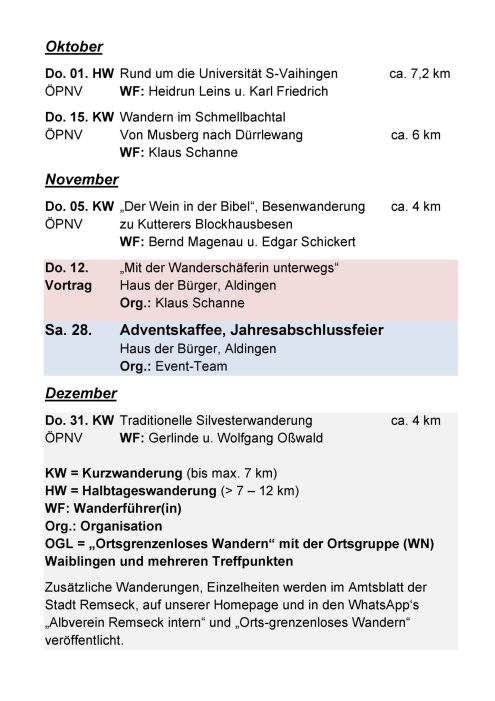 Oktober

Do. 01. HW Rund um die Universität S-Vaihingen ca. 7,2 km
ÖPNV WF: Heidrun Leins u. Karl Friedrich

Do. 15. KW Wandern im Schmellbachtal
ÖPNV Von Musberg nach Dürrlewang ca. 6 km
WF: Klaus Schanne

November

Do. 05. KW „Der Wein in der Bibel“, Besenwanderung ca. 4 km
ÖPNV zu Kutterers Blockhausbesen
WF: Bernd Magenau u. Edgar Schickert

Do. 12. „Mit der Wanderschäferin unterwegs“
Vortrag Haus der Bürger, Aldingen
Org.: Klaus Schanne

Sa. 28. Adventskaffee, Jahresabschlussfeier
Haus der Bürger, Aldingen
Org.: Event-Team

Dezember

Do. 31. KW Traditionelle Silvesterwanderung ca. 4 km
ÖPNV WF: Gerlinde u. Wolfgang Oßwald

KW = Kurzwanderung (bis max. 7 km)
HW = Halbtageswanderung (> 7 – 12 km)
WF: Wanderführer(in)
Org.: Organisation
OGL = „Ortsgrenzenloses Wandern“ mit der Ortsgruppe (WN) Waiblingen und mehreren Treffpunkten

Zusätzliche Wanderungen, Einzelheiten werden im Amtsblatt der Stadt Remseck, auf unserer Homepage und in den WhatsApp‘s „Albverein Remseck intern“ und „Orts-grenzenloses Wandern“ veröffentlicht.